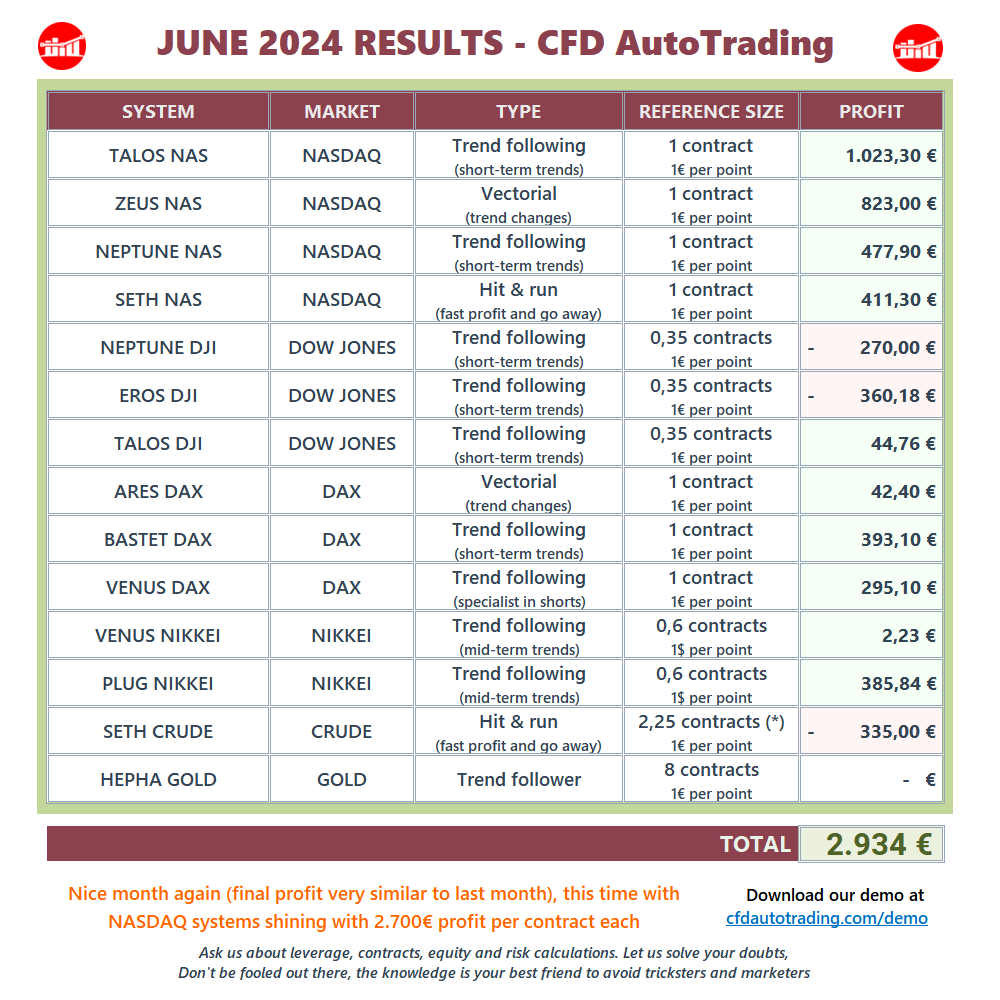 JUNE 2024 RESULTS - CFD AutoTrading

| SYSTEM | MARKET | TYPE | REFERENCE SIZE | PROFIT |
|---|---|---|---|---|
| TALOS NAS | NASDAQ | Trend following (short-term trends) | 1 contract 1€ per point | 1.023,30 € |
| ZEUS NAS | NASDAQ | Vectorial (trend changes) | 1 contract 1€ per point | 823,00 € |
| NEPTUNE NAS | NASDAQ | Trend following (short-term trends) | 1 contract 1€ per point | 477,90 € |
| SETH NAS | NASDAQ | Hit & run (fast profit and go away) | 1 contract 1€ per point | 411,30 € |
| NEPTUNE DJI | DOW JONES | Trend following (short-term trends) | 0,35 contracts 1€ per point | - 270,00 € |
| EROS DJI | DOW JONES | Trend following (short-term trends) | 0,35 contracts 1€ per point | - 360,18 € |
| TALOS DJI | DOW JONES | Trend following (short-term trends) | 0,35 contracts 1€ per point | 44,76 € |
| ARES DAX | DAX | Vectorial (trend changes) | 1 contract 1€ per point | 42,40 € |
| BASTET DAX | DAX | Trend following (short-term trends) | 1 contract 1€ per point | 393,10 € |
| VENUS DAX | DAX | Trend following (specialist in shorts) | 1 contract 1€ per point | 295,10 € |
| VENUS NIKKEI | NIKKEI | Trend following (mid-term trends) | 0,6 contracts 1$ per point | 2,23 € |
| PLUG NIKKEI | NIKKEI | Trend following (mid-term trends) | 0,6 contracts 1$ per point | 385,84 € |
| SETH CRUDE | CRUDE | Hit & run (fast profit and go away) | 2,25 contracts (*) 1€ per point | - 335,00 € |
| HEPHA GOLD | GOLD | Trend follower | 8 contracts 1€ per point | - € |

TOTAL 2.934 €

Nice month again (final profit very similar to last month), this time with NASDAQ systems shining with 2.700€ profit per contract each

Download our demo at
cfdautotrading.com/demo

Ask us about leverage, contracts, equity and risk calculations. Let us solve your doubts,
Don't be fooled out there, the knowledge is your best friend to avoid tricksters and marketers